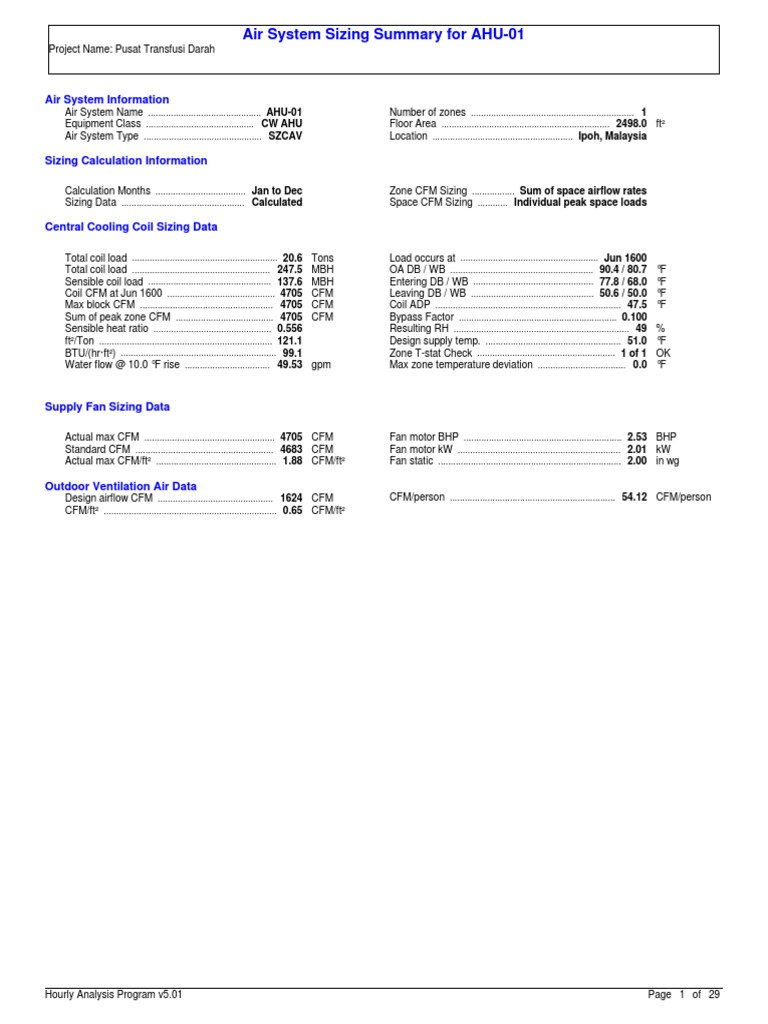 Air System Sizing Summary for AHU-01

Project Name: Pusat Transfusi Darah

Air System Information

Air System Name AHU-01
Equipment Class CW AHU
Air System Type SZCAV

Number of zones 1
Floor Area 2498.0 ft²
Location Ipoh, Malaysia

Sizing Calculation Information

Calculation Months Jan to Dec
Sizing Data Calculated

Zone CFM Sizing Sum of space airflow rates
Space CFM Sizing Individual peak space loads

Central Cooling Coil Sizing Data

Total coil load 20.6 Tons
Total coil load 247.5 MBH
Sensible coil load 137.6 MBH
Coil CFM at Jun 1600 4705 CFM
Max block CFM 4705 CFM
Sum of peak zone CFM 4705 CFM
Sensible heat ratio 0.556
ft²/Ton 121.1
BTU/(hr·ft²) 99.1
Water flow @ 10.0 °F rise 49.53 gpm

Load occurs at Jun 1600
OA DB / WB 90.4 / 80.7 °F
Entering DB / WB 77.8 / 68.0 °F
Leaving DB / WB 50.6 / 50.0 °F
Coil ADP 47.5 °F
Bypass Factor 0.100
Resulting RH 49 %
Design supply temp. 51.0 °F
Zone T-stat Check 1 of 1 OK
Max zone temperature deviation 0.0 °F

Supply Fan Sizing Data

Actual max CFM 4705 CFM
Standard CFM 4683 CFM
Actual max CFM/ft² 1.88 CFM/ft²

Fan motor BHP 2.53 BHP
Fan motor kW 2.01 kW
Fan static 2.00 in wg

Outdoor Ventilation Air Data

Design airflow CFM 1624 CFM
CFM/ft² 0.65 CFM/ft²

CFM/person 54.12 CFM/person

Hourly Analysis Program v5.01

Page 1 of 29